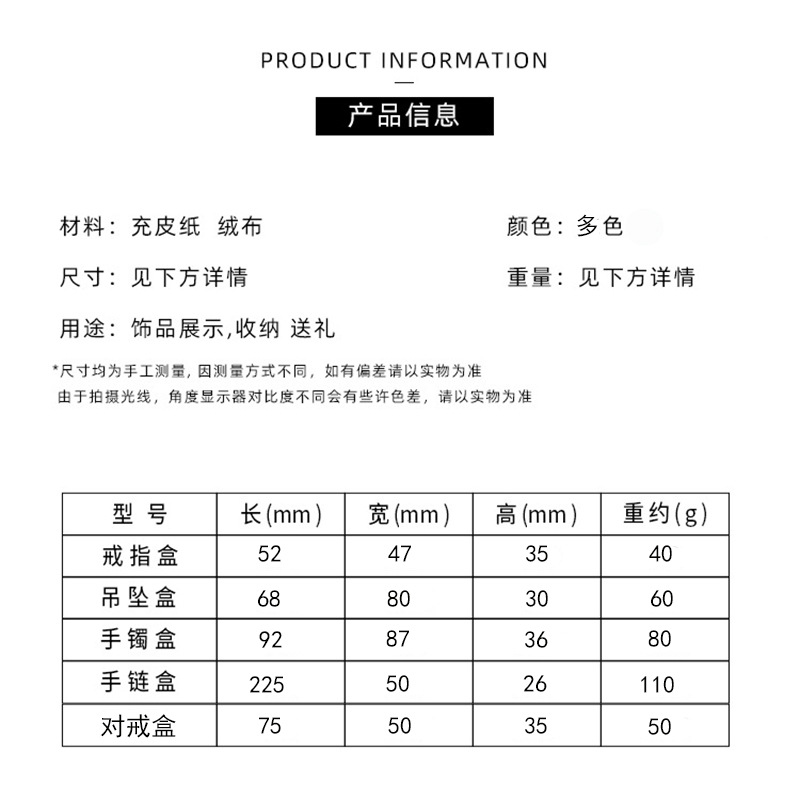 PRODUCT INFORMATION

产品信息

材料：充皮纸 绒布

颜色：多色

尺寸：见下方详情

重量：见下方详情

用途：饰品展示,收纳 送礼

*尺寸均为手工测量，因测量方式不同，如有偏差请以实物为准
由于拍摄光线，角度显示器对比度不同会有些许色差，请以实物为准

| 型 号 | 长(mm) | 宽(mm) | 高(mm) | 重约(g) |
|---|---|---|---|---|
| 戒指盒 | 52 | 47 | 35 | 40 |
| 吊坠盒 | 68 | 80 | 30 | 60 |
| 手镯盒 | 92 | 87 | 36 | 80 |
| 手链盒 | 225 | 50 | 26 | 110 |
| 对戒盒 | 75 | 50 | 35 | 50 |